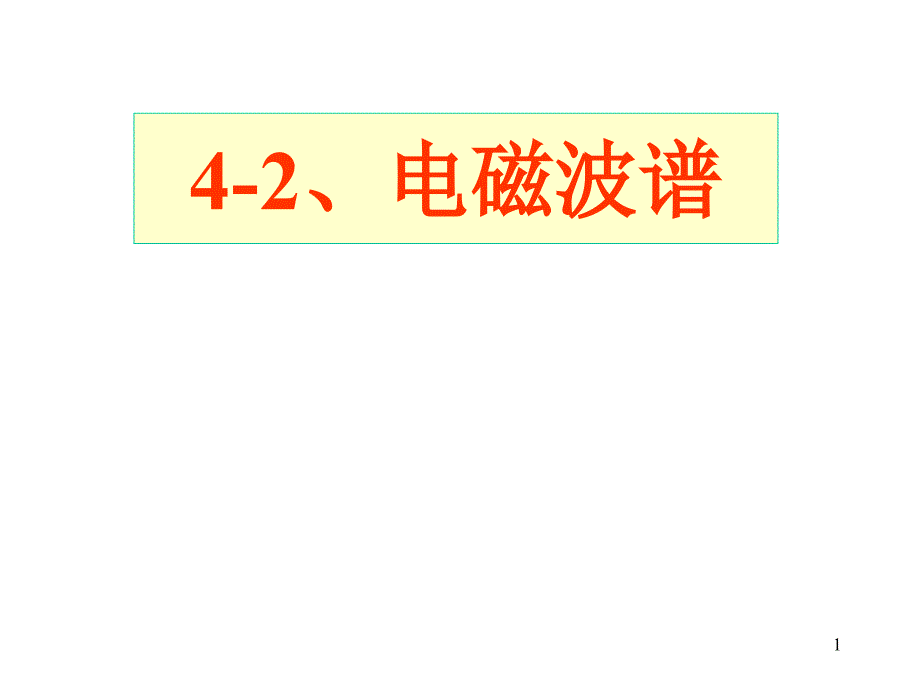 4-2、电磁波谱

1